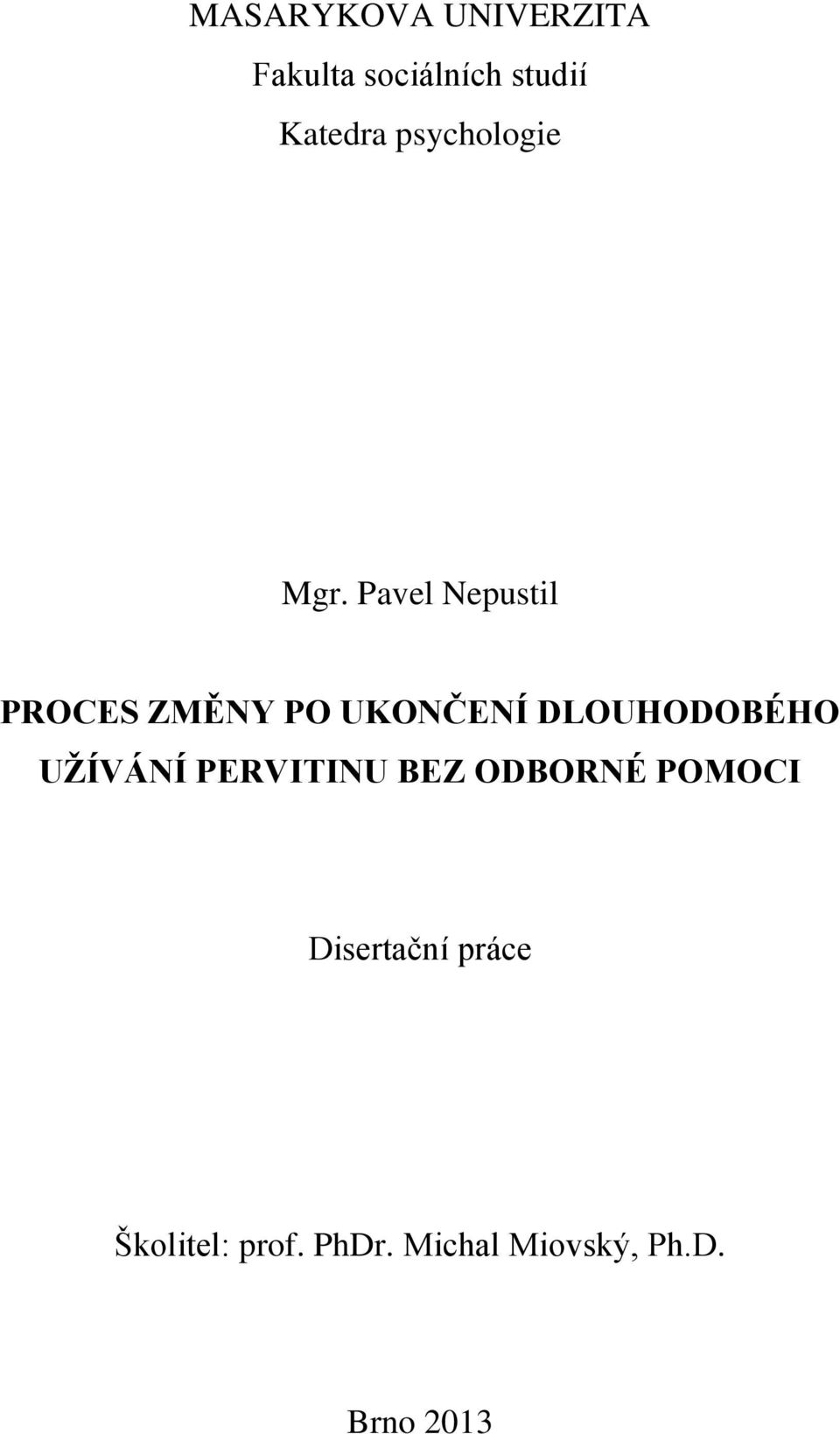 MASARYKOVA UNIVERZITA
Fakulta sociálních studií
Katedra psychologie

Mgr. Pavel Nepustil

PROCES ZMĚNY PO UKONČENÍ DLOUHODOBÉHO UŽÍVÁNÍ PERVITINU BEZ ODBORNÉ POMOCI

Disertační práce

Školitel: prof. PhDr. Michal Miovský, Ph.D.

Brno 2013